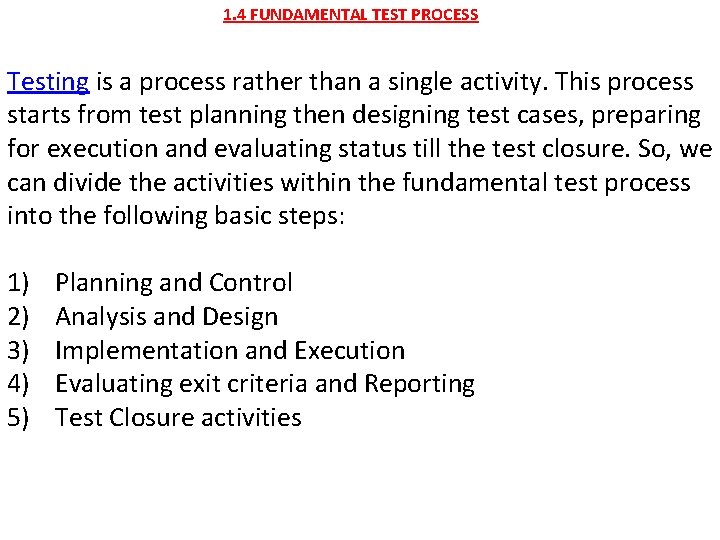 1.4 FUNDAMENTAL TEST PROCESS

Testing is a process rather than a single activity. This process starts from test planning then designing test cases, preparing for execution and evaluating status till the test closure. So, we can divide the activities within the fundamental test process into the following basic steps:

1) Planning and Control
2) Analysis and Design
3) Implementation and Execution
4) Evaluating exit criteria and Reporting
5) Test Closure activities